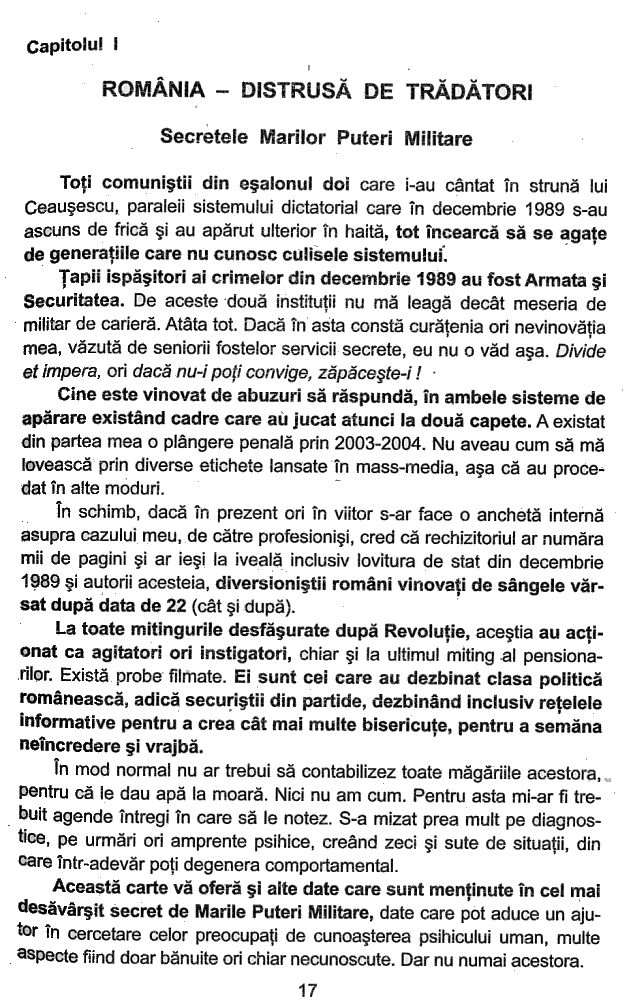 Capitolul I

ROMÂNIA – DISTRUSĂ DE TRĂDĂTORI

Secretele Marilor Puteri Militare

Toți comuniștii din eșalonul doi care i-au cântat în strună lui Ceaușescu, paraleii sistemului dictatorial care în decembrie 1989 s-au ascuns de frică și au apărut ulterior în haită, tot încearcă să se agațe de generațiile care nu cunosc culisele sistemului.

Țapii ispășitori ai crimelor din decembrie 1989 au fost Armata și Securitatea. De aceste două instituții nu mă leagă decât meseria de militar de carieră. Atâta tot. Dacă în asta constă curățenia ori nevinovăția mea, văzută de seniorii fostelor servicii secrete, eu nu o văd așa. Divide et impera, ori dacă nu-i poți convige, zăpăcește-i !

Cine este vinovat de abuzuri să răspundă, în ambele sisteme de apărare existând cadre care au jucat atunci la două capete. A existat din partea mea o plângere penală prin 2003-2004. Nu aveau cum să mă lovească prin diverse etichete lansate în mass-media, așa că au procedat în alte moduri.

În schimb, dacă în prezent ori în viitor s-ar face o anchetă internă asupra cazului meu, de către profesioniști, cred că rechizitoriul ar număra mii de pagini și ar ieși la iveală inclusiv lovitura de stat din decembrie 1989 și autorii acesteia, diversioniștii români vinovați de sângele vărsat după data de 22 (cât și după).

La toate mitingurile desfășurate după Revoluție, aceștia au acționat ca agitatori ori instigatori, chiar și la ultimul miting al pensionarilor. Există probe filmate. Ei sunt cei care au dezbinat clasa politică românească, adică securiștii din partide, dezbinând inclusiv rețelele informative pentru a crea cât mai multe bisericuțe, pentru a semăna neîncredere și vrajbă.

În mod normal nu ar trebui să contabilizez toate măgăriile acestora, pentru că le dau apă la moară. Nici nu am cum. Pentru asta mi-ar fi trebuit agende întregi în care să le notez. S-a mizat prea mult pe diagnostice, pe urmări ori amprente psihice, creând zeci și sute de situații, din care într-adevăr poți degenera comportamental.

Această carte vă oferă și alte date care sunt menținute în cel mai desăvârșit secret de Marile Puteri Militare, date care pot aduce un ajutor în cercetare celor preocupați de cunoașterea psihicului uman, multe aspecte fiind doar bănuite ori chiar necunoscute. Dar nu numai acestora.

17